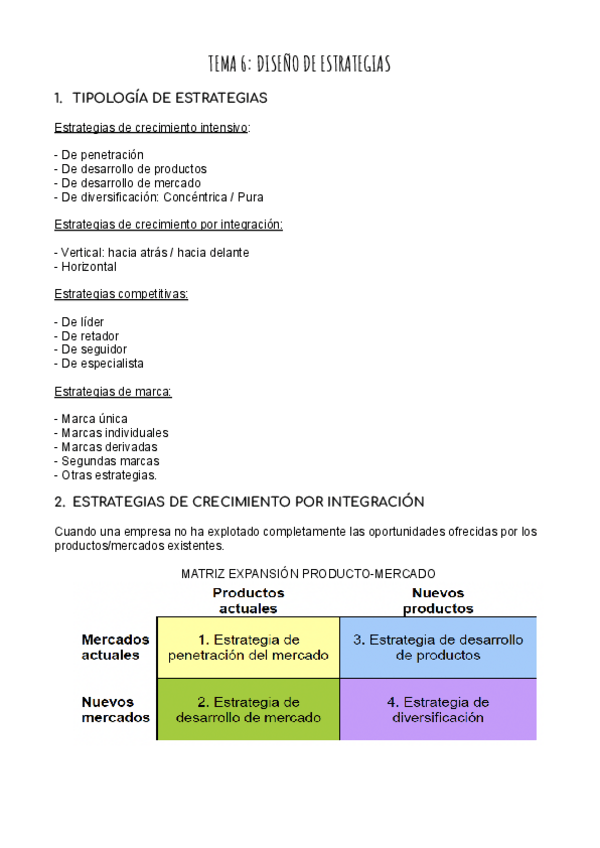 TEMA 6: DISEÑO DE ESTRATEGIAS

1. TIPOLOGÍA DE ESTRATEGIAS

Estrategias de crecimiento intensivo:

- De penetración
- De desarrollo de productos
- De desarrollo de mercado
- De diversificación: Concéntrica / Pura

Estrategias de crecimiento por integración:

- Vertical: hacia atrás / hacia delante
- Horizontal

Estrategias competitivas:

- De líder
- De retador
- De seguidor
- De especialista

Estrategias de marca:

- Marca única
- Marcas individuales
- Marcas derivadas
- Segundas marcas
- Otras estrategias.

2. ESTRATEGIAS DE CRECIMIENTO POR INTEGRACIÓN

Cuando una empresa no ha explotado completamente las oportunidades ofrecidas por los productos/mercados existentes.

MATRIZ EXPANSIÓN PRODUCTO-MERCADO

| | Productos actuales | Nuevos productos |
|---|---|---|
| Mercados actuales | 1. Estrategia de penetración del mercado | 3. Estrategia de desarrollo de productos |
| Nuevos mercados | 2. Estrategia de desarrollo de mercado | 4. Estrategia de diversificación |